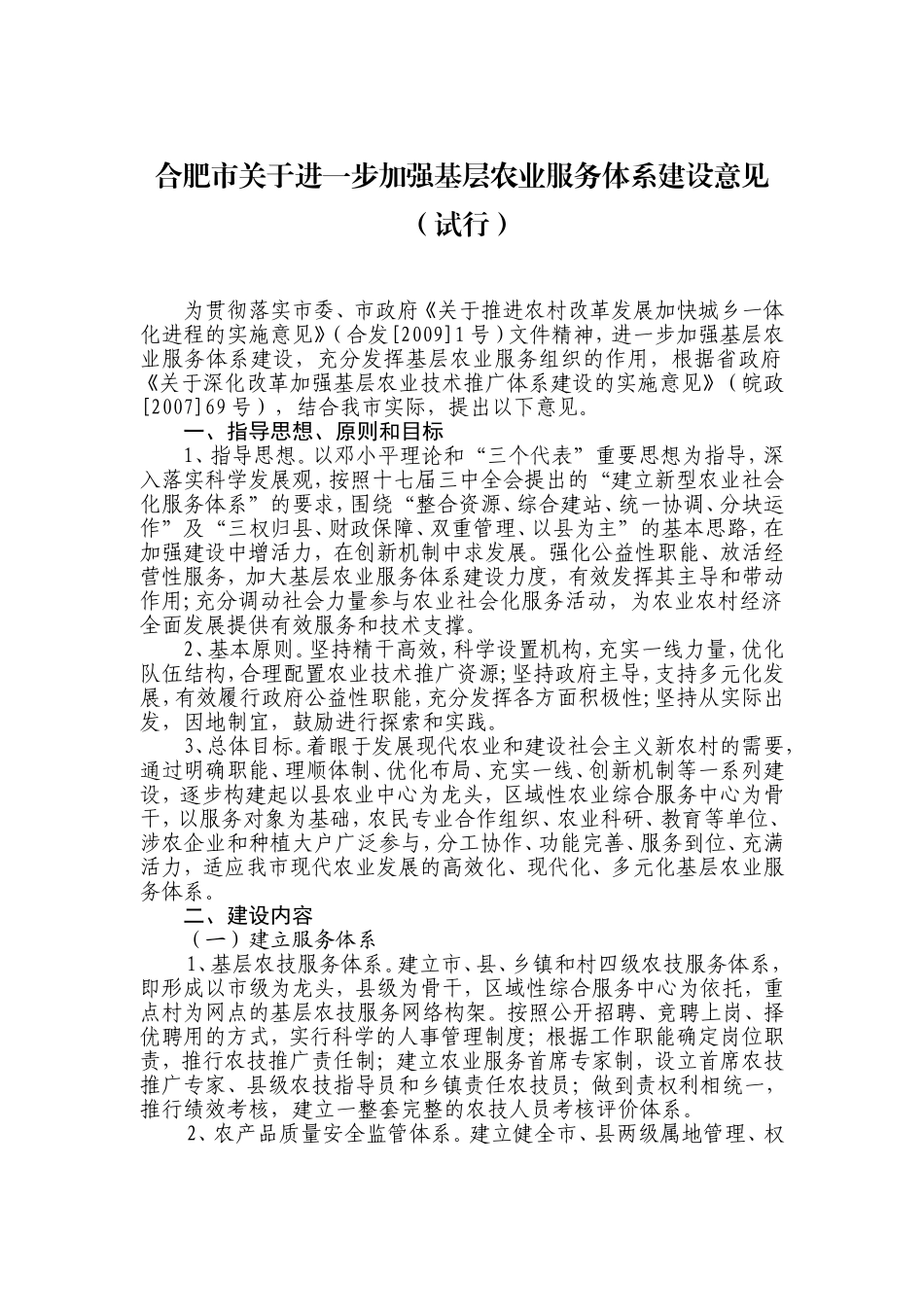 合肥市关于进一步加强基层农业服务体系建设意见

（试行）

为贯彻落实市委、市政府《关于推进农村改革发展加快城乡一体化进程的实施意见》（合发[2009]1号）文件精神，进一步加强基层农业服务体系建设，充分发挥基层农业服务组织的作用，根据省政府《关于深化改革加强基层农业技术推广体系建设的实施意见》（皖政[2007]69号），结合我市实际，提出以下意见。

一、指导思想、原则和目标

1、指导思想。以邓小平理论和“三个代表”重要思想为指导，深入落实科学发展观，按照十七届三中全会提出的“建立新型农业社会化服务体系”的要求，围绕“整合资源、综合建站、统一协调、分块运作”及“三权归县、财政保障、双重管理、以县为主”的基本思路，在加强建设中增活力，在创新机制中求发展。强化公益性职能、放活经营性服务，加大基层农业服务体系建设力度，有效发挥其主导和带动作用；充分调动社会力量参与农业社会化服务活动，为农业农村经济全面发展提供有效服务和技术支撑。

2、基本原则。坚持精干高效，科学设置机构，充实一线力量，优化队伍结构，合理配置农业技术推广资源；坚持政府主导，支持多元化发展，有效履行政府公益性职能，充分发挥各方面积极性；坚持从实际出发，因地制宜，鼓励进行探索和实践。

3、总体目标。着眼于发展现代农业和建设社会主义新农村的需要，通过明确职能、理顺体制、优化布局、充实一线、创新机制等一系列建设，逐步构建起以县农业中心为龙头，区域性农业综合服务中心为骨干，以服务对象为基础，农民专业合作组织、农业科研、教育等单位、涉农企业和种植大户广泛参与，分工协作、功能完善、服务到位、充满活力，适应我市现代农业发展的高效化、现代化、多元化基层农业服务体系。

二、建设内容

（一）建立服务体系

1、基层农技服务体系。建立市、县、乡镇和村四级农技服务体系，即形成以市级为龙头，县级为骨干，区域性综合服务中心为依托，重点村为网点的基层农技服务网络构架。按照公开招聘、竞聘上岗、择优聘用的方式，实行科学的人事管理制度；根据工作职能确定岗位职责，推行农技推广责任制；建立农业服务首席专家制，设立首席农技推广专家、县级农技指导员和乡镇责任农技员；做到责权利相统一，推行绩效考核，建立一整套完整的农技人员考核评价体系。

2、农产品质量安全监管体系。建立健全市、县两级属地管理、权